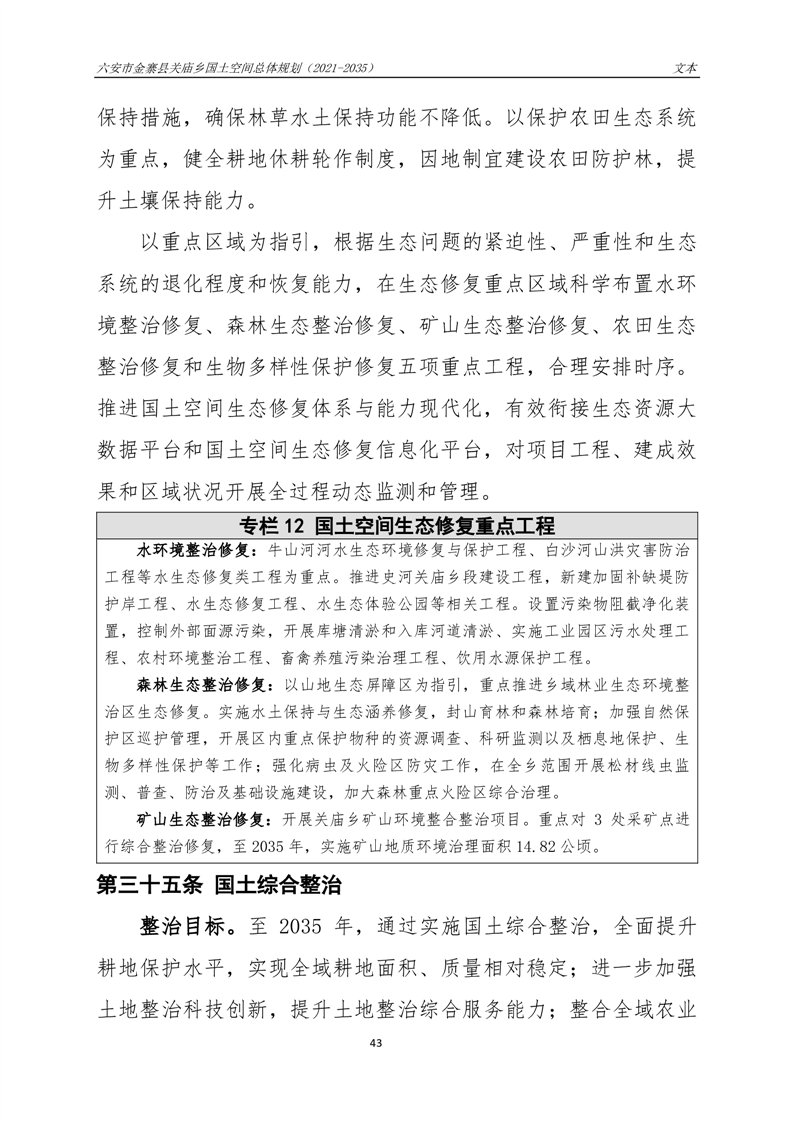 六安市金寨县关庙乡国土空间总体规划（2021-2035）

文本

保持措施，确保林草水土保持功能不降低。以保护农田生态系统为重点，健全耕地休耕轮作制度，因地制宜建设农田防护林，提升土壤保持能力。

以重点区域为指引，根据生态问题的紧迫性、严重性和生态系统的退化程度和恢复能力，在生态修复重点区域科学布置水环境整治修复、森林生态整治修复、矿山生态整治修复、农田生态整治修复和生物多样性保护修复五项重点工程，合理安排时序。推进国土空间生态修复体系与能力现代化，有效衔接生态资源大数据平台和国土空间生态修复信息化平台，对项目工程、建成效果和区域状况开展全过程动态监测和管理。

专栏 12 国土空间生态修复重点工程

水环境整治修复：牛山河河水生态环境修复与保护工程、白沙河山洪灾害防治工程等水生态修复类工程为重点。推进史河关庙乡段建设工程，新建加固补缺堤防护岸工程、水生态修复工程、水生态体验公园等相关工程。设置污染物阻截净化装置，控制外部面源污染，开展库塘清淤和入库河道清淤、实施工业园区污水处理工程、农村环境整治工程、畜禽养殖污染治理工程、饮用水源保护工程。

森林生态整治修复：以山地生态屏障区为指引，重点推进乡域林业生态环境整治区生态修复。实施水土保持与生态涵养修复，封山育林和森林培育；加强自然保护区巡护管理，开展区内重点保护物种的资源调查、科研监测以及栖息地保护、生物多样性保护等工作；强化病虫及火险区防灾工作，在全乡范围开展松材线虫监测、普查、防治及基础设施建设，加大森林重点火险区综合治理。

矿山生态整治修复：开展关庙乡矿山环境整合整治项目。重点对 3 处采矿点进行综合整治修复，至 2035 年，实施矿山地质环境治理面积 14.82 公顷。

第三十五条 国土综合整治

整治目标。至 2035 年，通过实施国土综合整治，全面提升耕地保护水平，实现全域耕地面积、质量相对稳定；进一步加强土地整治科技创新，提升土地整治综合服务能力；整合全域农业

43